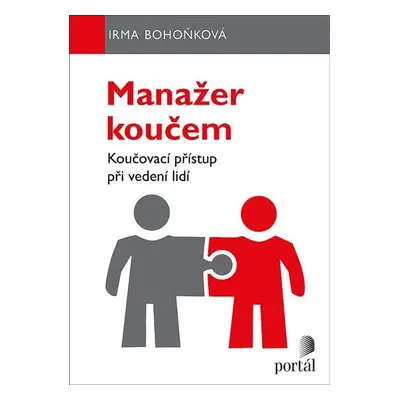 IRMA BOHOŇKOVÁ

Manažer koučem

Koučovací přístup při vedení lidí

portál